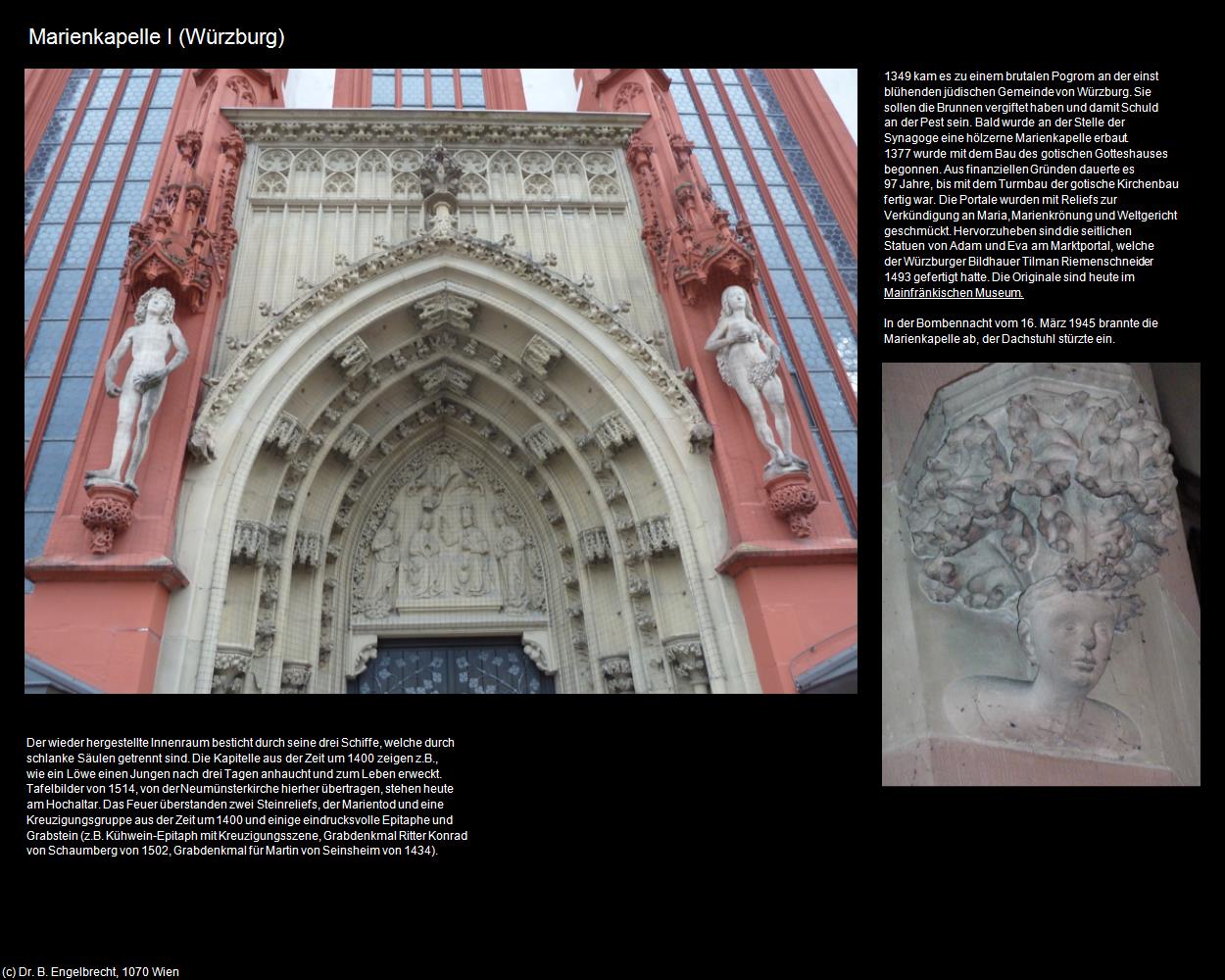 Marienkapelle I (Würzburg)

1349 kam es zu einem brutalen Pogrom an der einst blühenden jüdischen Gemeinde von Würzburg. Sie sollen die Brunnen vergiftet haben und damit Schuld an der Pest sein. Bald wurde an der Stelle der Synagoge eine hölzerne Marienkapelle erbaut. 1377 wurde mit dem Bau des gotischen Gotteshauses begonnen. Aus finanziellen Gründen dauerte es 97 Jahre, bis mit dem Turmbau der gotische Kirchenbau fertig war. Die Portale wurden mit Reliefs zur Verkündigung an Maria, Marienkrönung und Weltgericht geschmückt. Hervorzuheben sind die seitlichen Statuen von Adam und Eva am Marktportal, welche der Würzburger Bildhauer Tilman Riemenschneider 1493 gefertigt hatte. Die Originale sind heute im Mainfränkischen Museum.

In der Bombennacht vom 16. März 1945 brannte die Marienkapelle ab, der Dachstuhl stürzte ein.

Der wieder hergestellte Innenraum besticht durch seine drei Schiffe, welche durch schlanke Säulen getrennt sind. Die Kapitelle aus der Zeit um 1400 zeigen z.B., wie ein Löwe einen Jungen nach drei Tagen anhaucht und zum Leben erweckt. Tafelbilder von 1514, von der Neumünsterkirche hierher übertragen, stehen heute am Hochaltar. Das Feuer überstanden zwei Steinreliefs, der Marientod und eine Kreuzigungsgruppe aus der Zeit um 1400 und einige eindrucksvolle Epitaphe und Grabstein (z.B. Kühwein-Epitaph mit Kreuzigungsszene, Grabdenkmal Ritter Konrad von Schaumberg von 1502, Grabdenkmal für Martin von Seinsheim von 1434).

(c) Dr. B. Engelbrecht, 1070 Wien